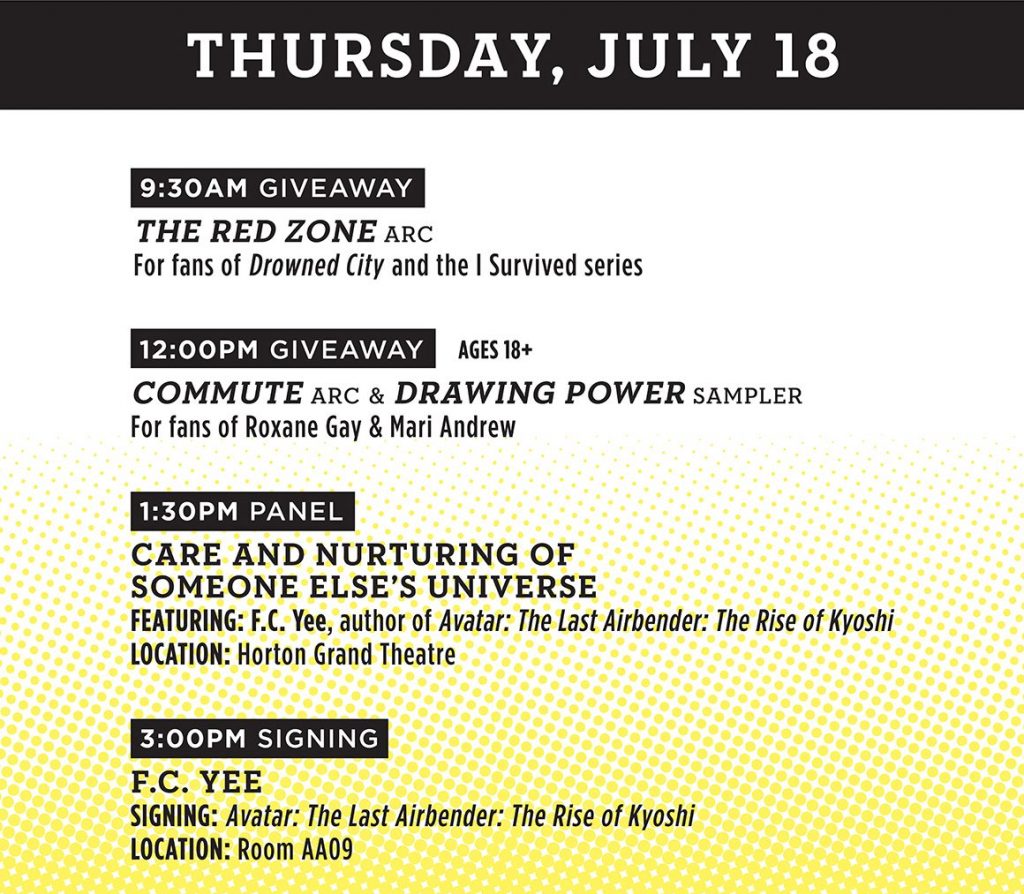 THURSDAY, JULY 18

9:30AM GIVEAWAY

THE RED ZONE ARC
For fans of Drowned City and the I Survived series

12:00PM GIVEAWAY AGES 18+

COMMUTE ARC & DRAWING POWER SAMPLER
For fans of Roxane Gay & Mari Andrew

1:30PM PANEL

CARE AND NURTURING OF SOMEONE ELSE'S UNIVERSE
FEATURING: F.C. Yee, author of Avatar: The Last Airbender: The Rise of Kyoshi
LOCATION: Horton Grand Theatre

3:00PM SIGNING

F.C. YEE
SIGNING: Avatar: The Last Airbender: The Rise of Kyoshi
LOCATION: Room AA09